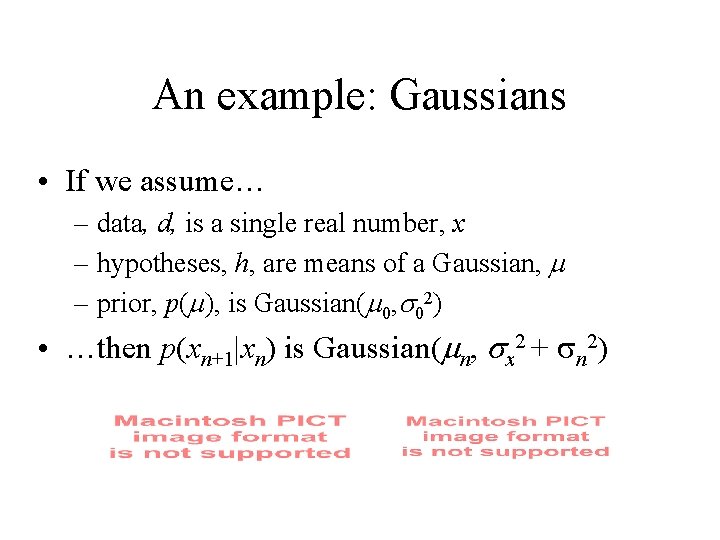 An example: Gaussians

• If we assume…
– data, $d$, is a single real number, $x$
– hypotheses, $h$, are means of a Gaussian, $\mu$
– prior, $p(\mu)$, is Gaussian($\mu_0, \sigma_0^2$)

• …then $p(x_{n+1}|x_n)$ is Gaussian($\mu_n$, $\sigma_x^2 + \sigma_n^2$)

Macintosh PICT image format is not supported

Macintosh PICT image format is not supported